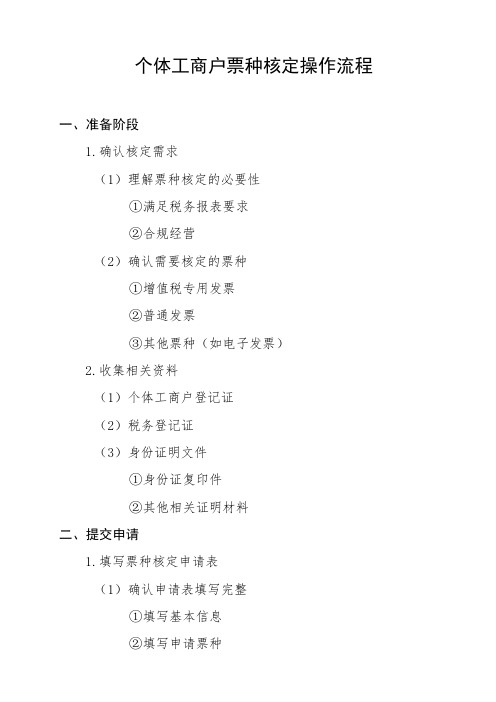 个体工商户票种核定操作流程

一、准备阶段

1. 确认核定需求

（1）理解票种核定的必要性

①满足税务报表要求

②合规经营

（2）确认需要核定的票种

①增值税专用发票

②普通发票

③其他票种（如电子发票）

2. 收集相关资料

（1）个体工商户登记证

（2）税务登记证

（3）身份证明文件

①身份证复印件

②其他相关证明材料

二、提交申请

1. 填写票种核定申请表

（1）确认申请表填写完整

①填写基本信息

②填写申请票种